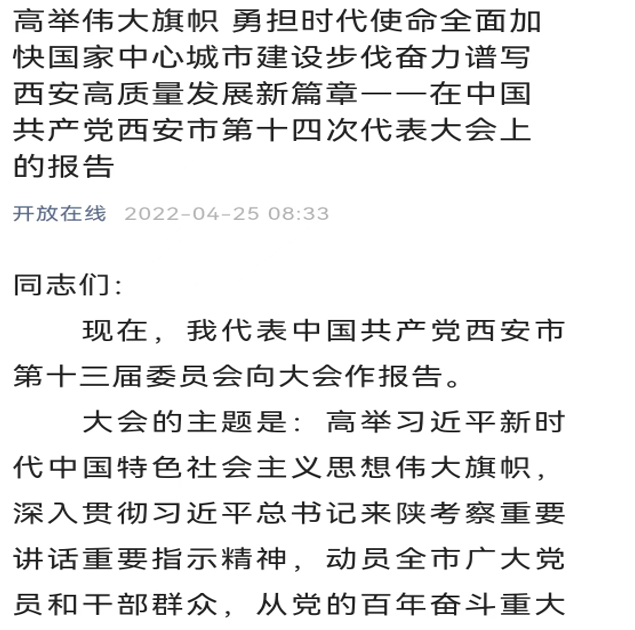 高举伟大旗帜 勇担时代使命全面加快国家中心城市建设步伐奋力谱写西安高质量发展新篇章——在中国共产党西安市第十四次代表大会上的报告

开放在线 2022-04-25 08:33

同志们：

现在，我代表中国共产党西安市第十三届委员会向大会作报告。

大会的主题是：高举习近平新时代中国特色社会主义思想伟大旗帜，深入贯彻习近平总书记来陕考察重要讲话重要指示精神，动员全市广大党员和干部群众，从党的百年奋斗重大